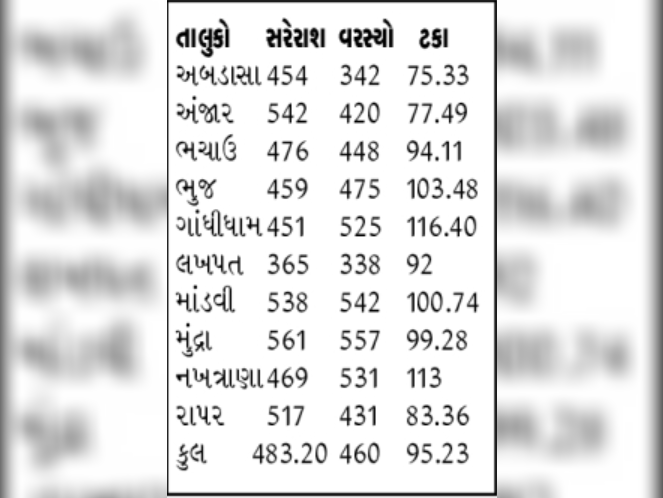 | તાલુકો | સરેરાશ | વરસ્યો | ટકા |
|---|---|---|---|
| અબડાસા | 454 | 342 | 75.33 |
| અંજાર | 542 | 420 | 77.49 |
| ભચાઉ | 476 | 448 | 94.11 |
| ભુજ | 459 | 475 | 103.48 |
| ગાંધીધામ | 451 | 525 | 116.40 |
| લખપત | 365 | 338 | 92 |
| માંડવી | 538 | 542 | 100.74 |
| મુંદ્રા | 561 | 557 | 99.28 |
| નખત્રાણા | 469 | 531 | 113 |
| રાપર | 517 | 431 | 83.36 |
| કુલ | 483.20 | 460 | 95.23 |